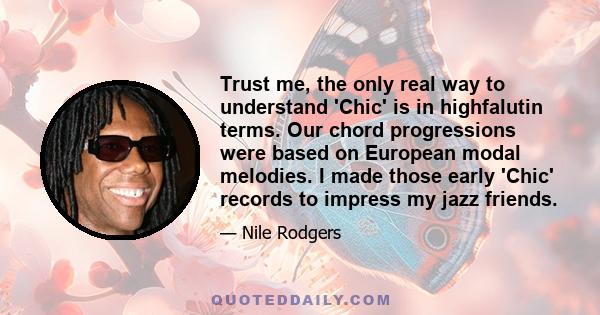 Trust me, the only real way to understand 'Chic' is in highfalutin terms. Our chord progressions were based on European modal melodies. I made those early 'Chic' records to impress my jazz friends.

— Nile Rodgers

QUOTEDDAILY.COM